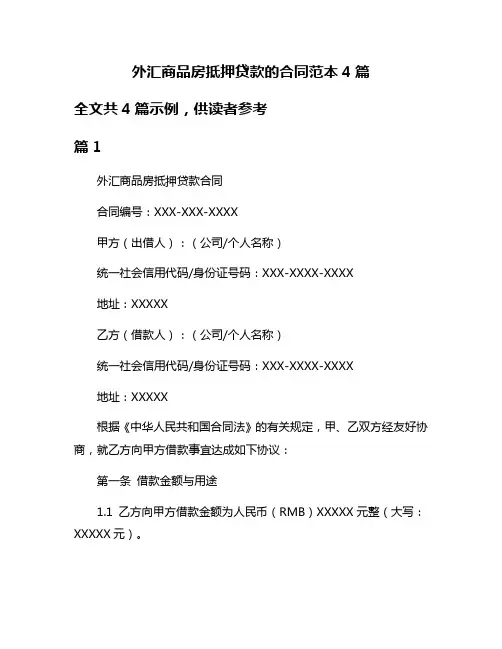 外汇商品房抵押贷款的合同范本 4 篇

全文共 4 篇示例，供读者参考

篇 1

外汇商品房抵押贷款合同

合同编号：XXX-XXX-XXXX

甲方（出借人）：（公司/个人名称）

统一社会信用代码/身份证号码：XXX-XXXX-XXXX

地址：XXXXX

乙方（借款人）：（公司/个人名称）

统一社会信用代码/身份证号码：XXX-XXXX-XXXX

地址：XXXXX

根据《中华人民共和国合同法》的有关规定，甲、乙双方经友好协商，就乙方向甲方借款事宜达成如下协议：

第一条 借款金额与用途

1.1 乙方向甲方借款金额为人民币（RMB）XXXXX 元整（大写：XXXXX 元）。